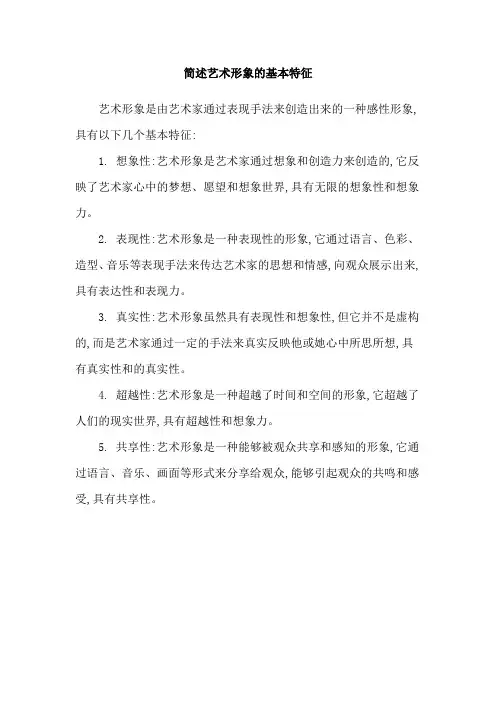 简述艺术形象的基本特征

艺术形象是由艺术家通过表现手法来创造出来的一种感性形象,具有以下几个基本特征:

1. 想象性:艺术形象是艺术家通过想象和创造力来创造的,它反映了艺术家心中的梦想、愿望和想象世界,具有无限的想象性和想象力。

2. 表现性:艺术形象是一种表现性的形象,它通过语言、色彩、造型、音乐等表现手法来传达艺术家的思想和情感,向观众展示出来,具有表达性和表现力。

3. 真实性:艺术形象虽然具有表现性和想象性,但它并不是虚构的,而是艺术家通过一定的手法来真实反映他或她心中所思所想,具有真实性和的真实性。

4. 超越性:艺术形象是一种超越了时间和空间的形象,它超越了人们的现实世界,具有超越性和想象力。

5. 共享性:艺术形象是一种能够被观众共享和感知的形象,它通过语言、音乐、画面等形式来分享给观众,能够引起观众的共鸣和感受,具有共享性。